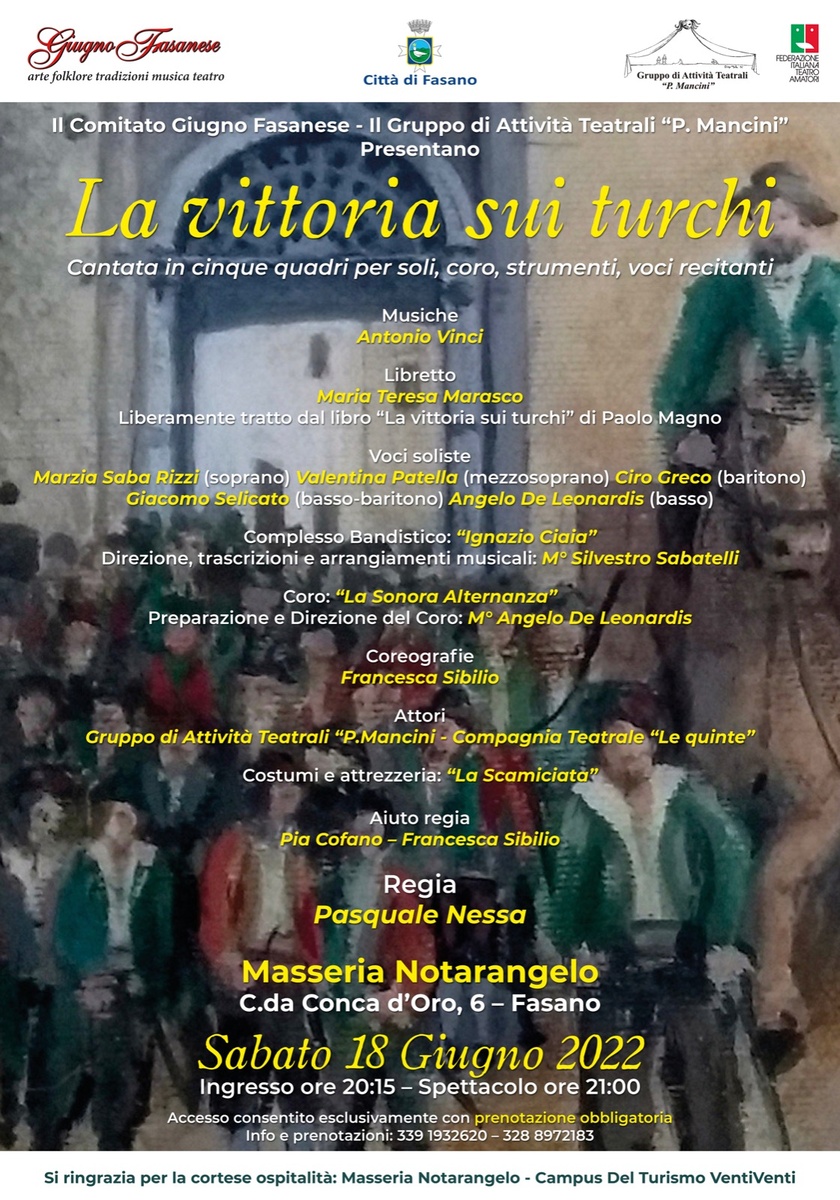 Giugno Fasanese
arte folklore tradizioni musica teatro

Città di Fasano

Gruppo di Attività Teatrali "P. Mancini"

FEDERAZIONE ITALIANA TEATRO AMATORI

Il Comitato Giugno Fasanese - Il Gruppo di Attività Teatrali "P. Mancini" Presentano

La vittoria sui turchi

Cantata in cinque quadri per soli, coro, strumenti, voci recitanti

Musiche
Antonio Vinci

Libretto
Maria Teresa Marasco
Liberamente tratto dal libro "La vittoria sui turchi" di Paolo Magno

Voci soliste
Marzia Saba Rizzi (soprano) Valentina Patella (mezzosoprano) Ciro Greco (baritono)
Giacomo Selicato (basso-baritono) Angelo De Leonardis (basso)

Complesso Bandistico: "Ignazio Ciaia"
Direzione, trascrizioni e arrangiamenti musicali: M° Silvestro Sabatelli

Coro: "La Sonora Alternanza"
Preparazione e Direzione del Coro: M° Angelo De Leonardis

Coreografie
Francesca Sibilio

Attori
Gruppo di Attività Teatrali "P.Mancini - Compagnia Teatrale "Le quinte"

Costumi e attrezzeria: "La Scamiciata"

Aiuto regia
Pia Cofano – Francesca Sibilio

Regia
Pasquale Nessa

Masseria Notarangelo
C.da Conca d'Oro, 6 – Fasano

Sabato 18 Giugno 2022
Ingresso ore 20:15 – Spettacolo ore 21:00

Accesso consentito esclusivamente con prenotazione obbligatoria
Info e prenotazioni: 339 1932620 – 328 8972183

Si ringrazia per la cortese ospitalità: Masseria Notarangelo - Campus Del Turismo VentiVenti